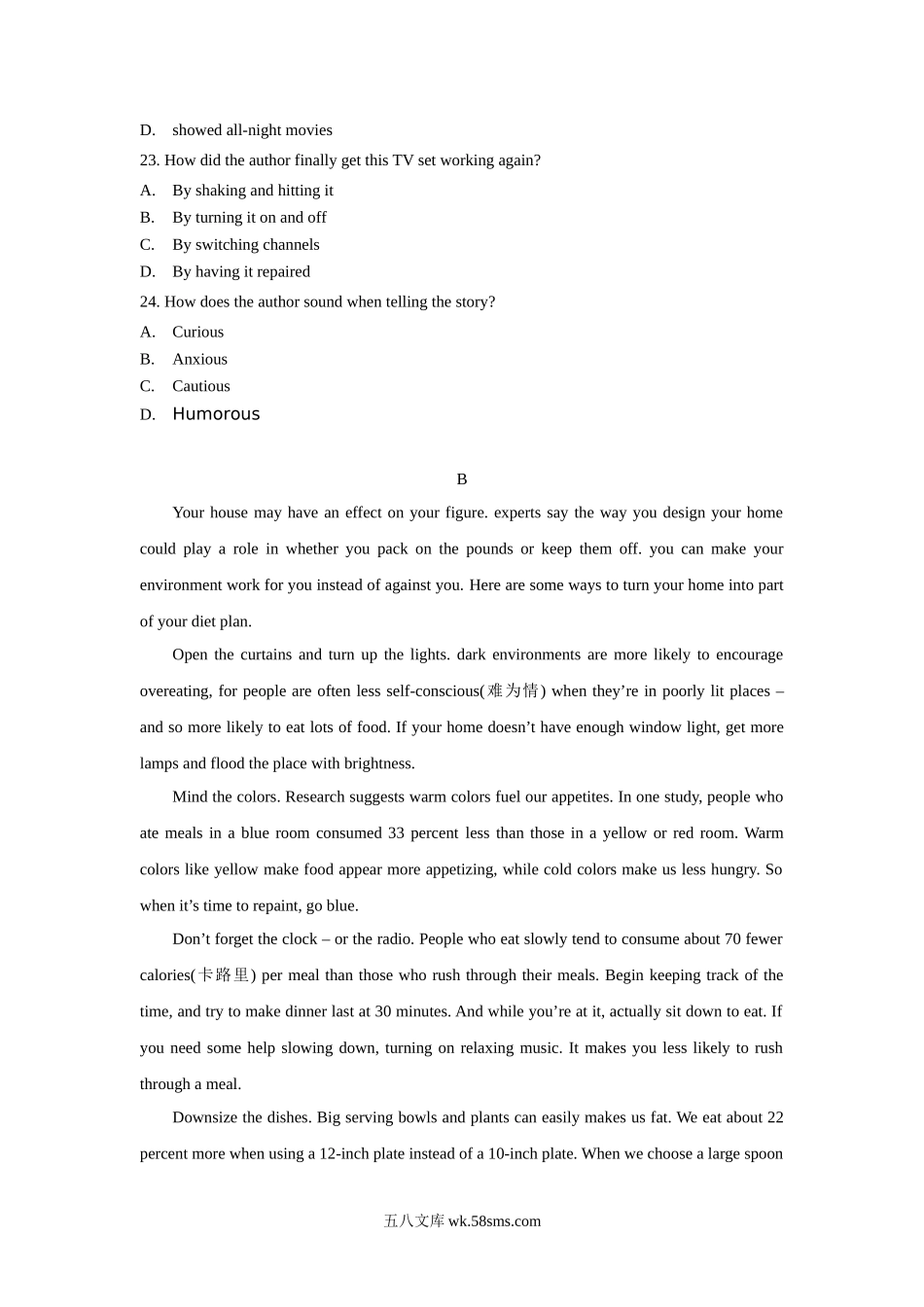 D. showed all-night movies

23. How did the author finally get this TV set working again?

A. By shaking and hitting it

B. By turning it on and off

C. By switching channels

D. By having it repaired

24. How does the author sound when telling the story?

A. Curious

B. Anxious

C. Cautious

D. Humorous

B

Your house may have an effect on your figure. experts say the way you design your home could play a role in whether you pack on the pounds or keep them off. you can make your environment work for you instead of against you. Here are some ways to turn your home into part of your diet plan.

Open the curtains and turn up the lights. dark environments are more likely to encourage overeating, for people are often less self-conscious(难为情) when they’re in poorly lit places – and so more likely to eat lots of food. If your home doesn’t have enough window light, get more lamps and flood the place with brightness.

Mind the colors. Research suggests warm colors fuel our appetites. In one study, people who ate meals in a blue room consumed 33 percent less than those in a yellow or red room. Warm colors like yellow make food appear more appetizing, while cold colors make us less hungry. So when it’s time to repaint, go blue.

Don’t forget the clock – or the radio. People who eat slowly tend to consume about 70 fewer calories(卡路里) per meal than those who rush through their meals. Begin keeping track of the time, and try to make dinner last at 30 minutes. And while you’re at it, actually sit down to eat. If you need some help slowing down, turning on relaxing music. It makes you less likely to rush through a meal.

Downsize the dishes. Big serving bowls and plants can easily makes us fat. We eat about 22 percent more when using a 12-inch plate instead of a 10-inch plate. When we choose a large spoon

五八文库 wk.58sms.com